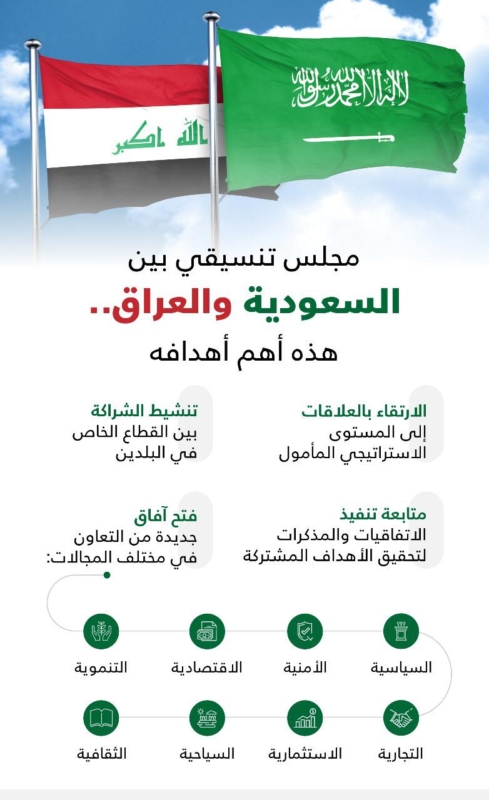 لا إله إلا الله محمد رسول الله

الله اكبر

مجلس تنسيقي بين
السعودية والعراق..
هذه أهم أهدافه

الارتقاء بالعلاقات
إلى المستوى الاستراتيجي المأمول

تنشيط الشراكة
بين القطاع الخاص في البلدين

متابعة تنفيذ
الاتفاقيات والمذكرات لتحقيق الأهداف المشتركة

فتح آفاق
جديدة من التعاون في مختلف المجالات:

السياسية

الأمنية

الاقتصادية

التنموية

التجارية

الاستثمارية

السياحية

الثقافية